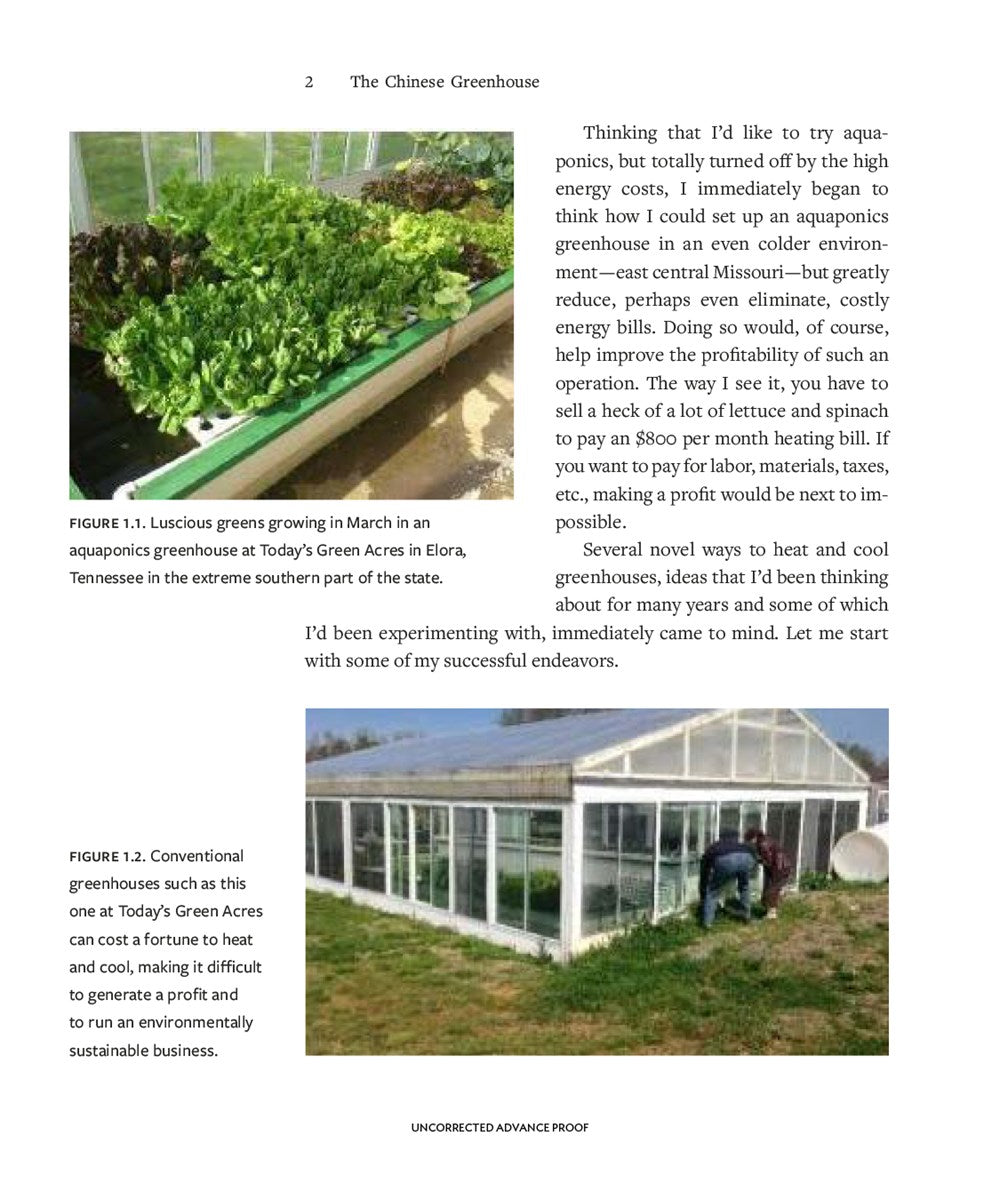 2 The Chinese Greenhouse

Thinking that I'd like to try aquaponics, but totally turned off by the high energy costs, I immediately began to think how I could set up an aquaponics greenhouse in an even colder environment—east central Missouri—but greatly reduce, perhaps even eliminate, costly energy bills. Doing so would, of course, help improve the profitability of such an operation. The way I see it, you have to sell a heck of a lot of lettuce and spinach to pay an $800 per month heating bill. If you want to pay for labor, materials, taxes, etc., making a profit would be next to impossible.

Several novel ways to heat and cool greenhouses, ideas that I'd been thinking about for many years and some of which I'd been experimenting with, immediately came to mind. Let me start with some of my successful endeavors.

FIGURE 1.1. Luscious greens growing in March in an aquaponics greenhouse at Today's Green Acres in Elora, Tennessee in the extreme southern part of the state.

FIGURE 1.2. Conventional greenhouses such as this one at Today's Green Acres can cost a fortune to heat and cool, making it difficult to generate a profit and to run an environmentally sustainable business.

UNCORRECTED ADVANCE PROOF